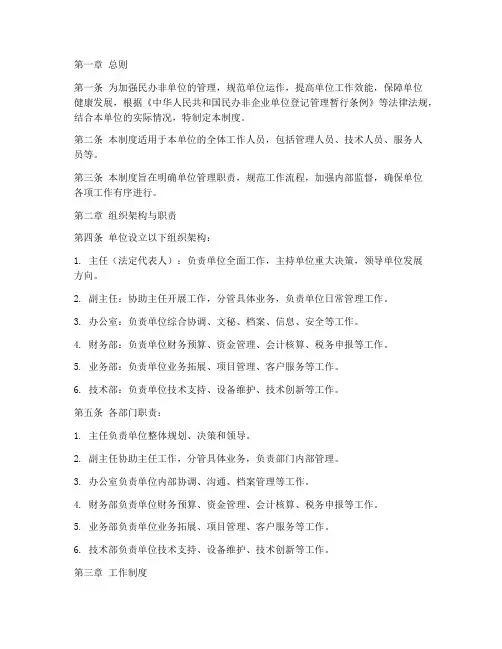 第一章 总则

第一条 为加强民办非单位的管理，规范单位运作，提高单位工作效能，保障单位健康发展，根据《中华人民共和国民办非企业单位登记管理暂行条例》等法律法规，结合本单位的实际情况，特制定本制度。

第二条 本制度适用于本单位的全体工作人员，包括管理人员、技术人员、服务人员等。

第三条 本制度旨在明确单位管理职责，规范工作流程，加强内部监督，确保单位各项工作有序进行。

第二章 组织架构与职责

第四条 单位设立以下组织架构：

1. 主任（法定代表人）：负责单位全面工作，主持单位重大决策，领导单位发展方向。

2. 副主任：协助主任开展工作，分管具体业务，负责单位日常管理工作。

3. 办公室：负责单位综合协调、文秘、档案、信息、安全等工作。

4. 财务部：负责单位财务预算、资金管理、会计核算、税务申报等工作。

5. 业务部：负责单位业务拓展、项目管理、客户服务等工作。

6. 技术部：负责单位技术支持、设备维护、技术创新等工作。

第五条 各部门职责：

1. 主任负责单位整体规划、决策和领导。

2. 副主任协助主任工作，分管具体业务，负责部门内部管理。

3. 办公室负责单位内部协调、沟通、档案管理等工作。

4. 财务部负责单位财务预算、资金管理、会计核算、税务申报等工作。

5. 业务部负责单位业务拓展、项目管理、客户服务等工作。

6. 技术部负责单位技术支持、设备维护、技术创新等工作。

第三章 工作制度